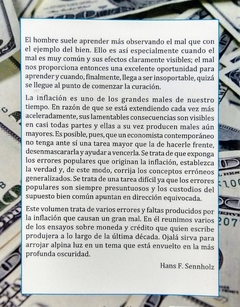 El hombre suele aprender más observando el mal que con el ejemplo del bien. Ello es así especialmente cuando el mal es muy común y sus efectos claramente visibles; el mal nos proporciona entonces una excelente oportunidad para aprender y cuando, finalmente, llega a ser insoportable, quizá se llegue al punto de comenzar la curación.

La inflación es uno de los grandes males de nuestro tiempo. En razón de que se está extendiendo cada vez más aceleradamente, sus lamentables consecuencias son visibles en casi todas partes y ellas a su vez producen males aún mayores. Es posible, pues, que un economista contemporáneo no tenga ante sí una tarea mayor que la de hacerle frente, desenmascararla y ayudar a vencerla. Se trata de que exponga los errores populares que originan la inflación, establezca la verdad y, de este modo, corrija los conceptos erróneos generalizados. Se trata de una tarea difícil ya que los errores populares son siempre presuntuosos y los custodios del supuesto bien común apuntan en dirección equivocada.

Este volumen trata de varios errores y faltas producidos por la inflación que causan un gran mal. En él reunimos varios de los ensayos sobre moneda y crédito que quien escribe produjera a lo largo de la última década. Ojalá sirva para arrojar alpina luz en un tema que está envuelto en la más profunda oscuridad.

Hans F. Sennholz